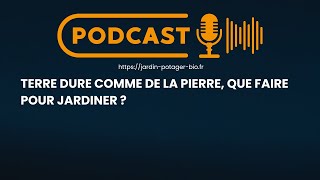 PODCAST

https://jardin-potager-bio.fr

TERRE DURE COMME DE LA PIERRE, QUE FAIRE POUR JARDINER ?